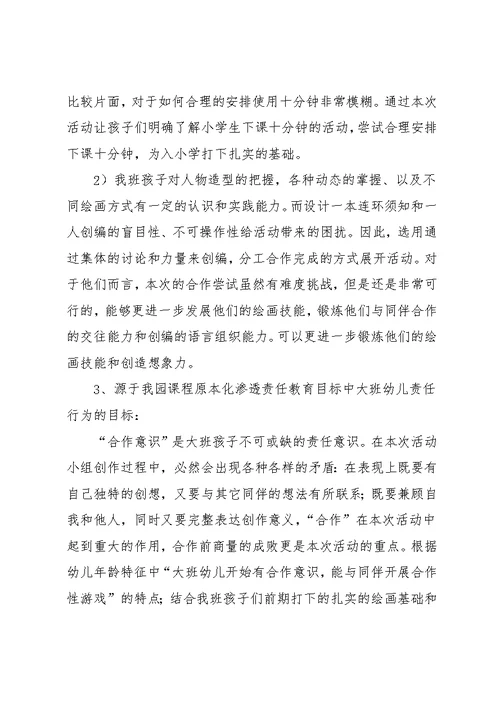 比较片面，对于如何合理的安排使用十分钟非常模糊。通过本次活动让孩子们明确了解小学生下课十分钟的活动，尝试合理安排下课十分钟，为入小学打下扎实的基础。

2）我班孩子对人物造型的把握，各种动态的掌握、以及不同绘画方式有一定的认识和实践能力。而设计一本连环须知和一人创编的盲目性、不可操作性给活动带来的困扰。因此，选用通过集体的讨论和力量来创编，分工合作完成的方式展开活动。对于他们而言，本次的合作尝试虽然有难度挑战，但是还是非常可行的，能够更进一步发展他们的绘画技能，锻炼他们与同伴合作的交往能力和创编的语言组织能力。可以更进一步锻炼他们的绘画技能和创造想象力。

3、源于我园课程原本化渗透责任教育目标中大班幼儿责任行为的目标：

“合作意识”是大班孩子不可或缺的责任意识。在本次活动小组创作过程中，必然会出现各种各样的矛盾：在表现上既要有自己独特的创想，又要与其它同伴的想法有所联系；既要兼顾自我和他人，同时又要完整表达创作意义，“合作”在本次活动中起到重大的作用，合作前商量的成败更是本次活动的重点。根据幼儿年龄特征中“大班幼儿开始有合作意识，能与同伴开展合作性游戏”的特点；结合我班孩子们前期打下的扎实的绘画基础和